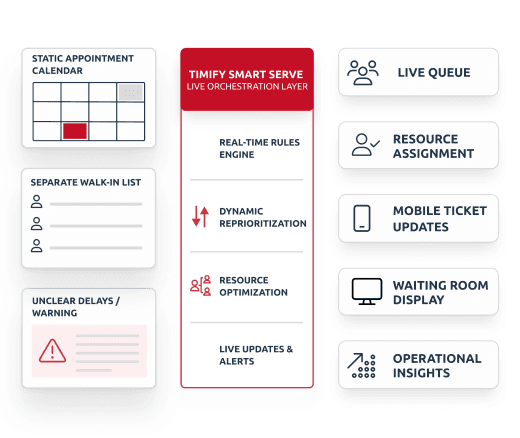 STATIC APPOINTMENT CALENDAR

SEPARATE WALK-IN LIST

UNCLEAR DELAYS / WARNING

TIMIFY SMART SERVE
LIVE ORCHESTRATION LAYER

REAL-TIME RULES ENGINE

DYNAMIC REPRIORITIZATION

RESOURCE OPTIMIZATION

LIVE UPDATES & ALERTS

LIVE QUEUE

RESOURCE ASSIGNMENT

MOBILE TICKET UPDATES

WAITING ROOM DISPLAY

OPERATIONAL INSIGHTS